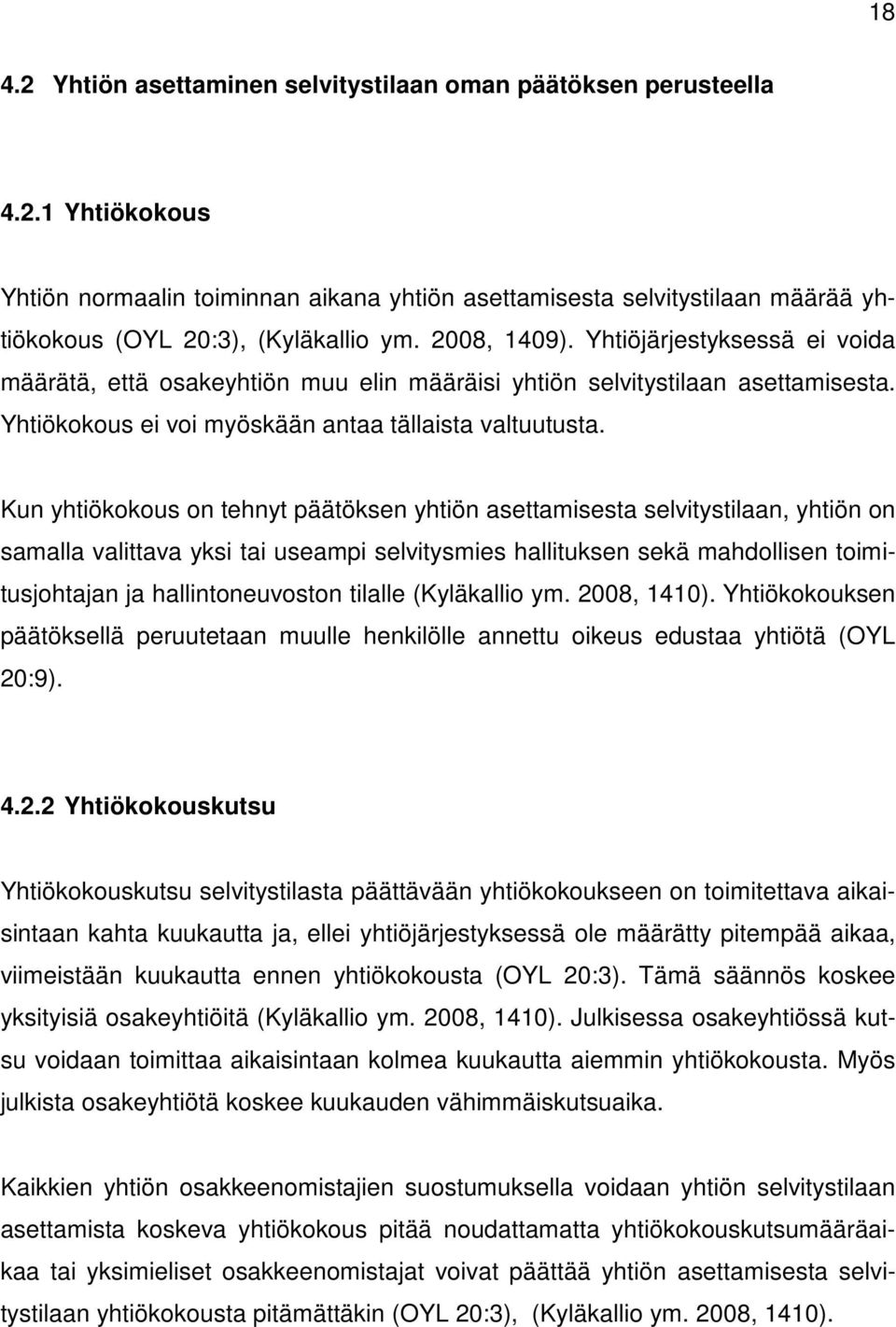 18

4.2 Yhtiön asettaminen selvitystilaan oman päätöksen perusteella

4.2.1 Yhtiökokous

Yhtiön normaalin toiminnan aikana yhtiön asettamisesta selvitystilaan määrää yhtiökokous (OYL 20:3), (Kyläkallio ym. 2008, 1409). Yhtiöjärjestyksessä ei voida määrätä, että osakeyhtiön muu elin määräisi yhtiön selvitystilaan asettamisesta. Yhtiökokous ei voi myöskään antaa tällaista valtuutusta.

Kun yhtiökokous on tehnyt päätöksen yhtiön asettamisesta selvitystilaan, yhtiön on samalla valittava yksi tai useampi selvitysmies hallituksen sekä mahdollisen toimitusjohtajan ja hallintoneuvoston tilalle (Kyläkallio ym. 2008, 1410). Yhtiökokouksen päätöksellä peruutetaan muulle henkilölle annettu oikeus edustaa yhtiötä (OYL 20:9).

4.2.2 Yhtiökokouskutsu

Yhtiökokouskutsu selvitystilasta päättävään yhtiökokoukseen on toimitettava aikaisintaan kahta kuukautta ja, ellei yhtiöjärjestyksessä ole määrätty pitempää aikaa, viimeistään kuukautta ennen yhtiökokousta (OYL 20:3). Tämä säännös koskee yksityisiä osakeyhtiöitä (Kyläkallio ym. 2008, 1410). Julkisessa osakeyhtiössä kutsu voidaan toimittaa aikaisintaan kolmea kuukautta aiemmin yhtiökokousta. Myös julkista osakeyhtiötä koskee kuukauden vähimmäiskutsuaika.

Kaikkien yhtiön osakkeenomistajien suostumuksella voidaan yhtiön selvitystilaan asettamista koskeva yhtiökokous pitää noudattamatta yhtiökokouskutsumääräaikaa tai yksimieliset osakkeenomistajat voivat päättää yhtiön asettamisesta selvitystilaan yhtiökokousta pitämättäkin (OYL 20:3), (Kyläkallio ym. 2008, 1410).